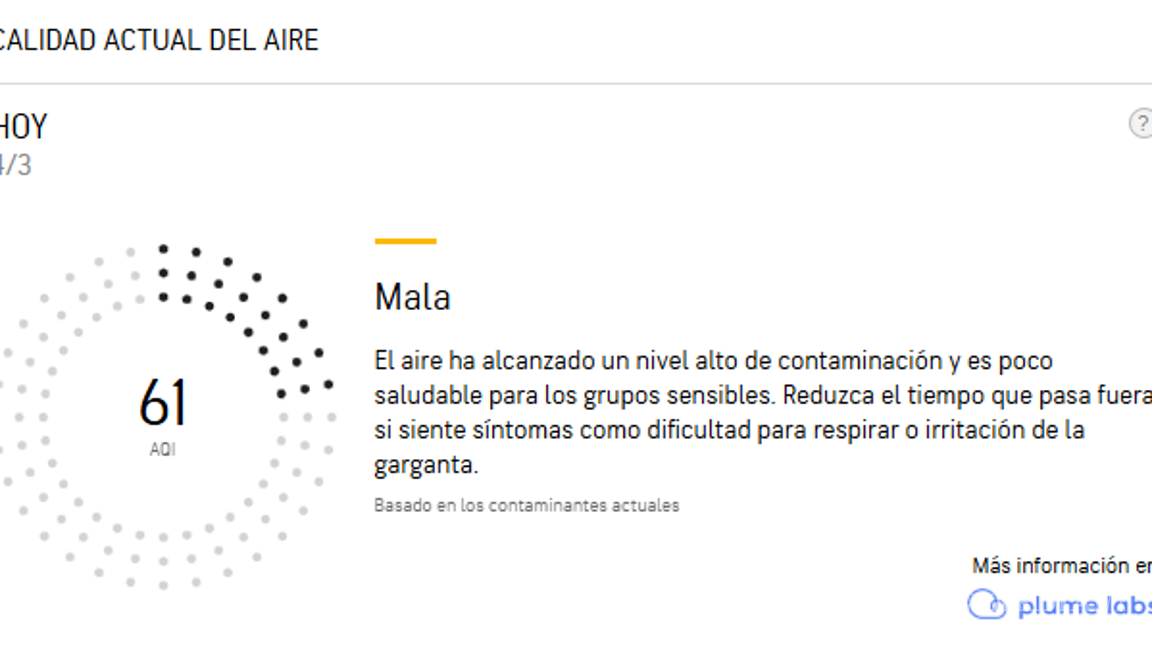 CALIDAD ACTUAL DEL AIRE

HOY
4/3

?

61
AQI

Mala

El aire ha alcanzado un nivel alto de contaminación y es poco saludable para los grupos sensibles. Reduzca el tiempo que pasa fuera si siente síntomas como dificultad para respirar o irritación de la garganta.

Basado en los contaminantes actuales

Más información en

plume labs